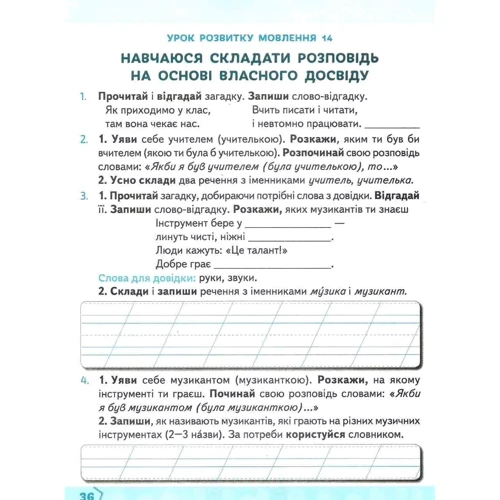 УРОК РОЗВИТКУ МОВЛЕННЯ 14

НАВЧАЮСЯ СКЛАДАТИ РОЗПОВІДЬ НА ОСНОВІ ВЛАСНОГО ДОСВІДУ

1. Прочитай і відгадай загадку. Запиши слово-відгадку.

Як приходимо у клас,
там вона чекає нас.

Вчить писати і читати,
і невтомно працювати. __________

2. 1. Уяви себе учителем (учителькою). Розкажи, яким ти був би вчителем (якою ти була б учителькою). Розпочинай свою розповідь словами: «Якби я був учителем (була учителькою), то...»

2. Усно склади два речення з іменниками учитель, учителька.

3. 1. Прочитай загадку, добираючи потрібні слова з довідки. Відгадай її. Запиши слово-відгадку. Розкажи, яких музикантів ти знаєш

Інструмент бере у ______________ —
линуть чисті, ніжні ______________.
Люди кажуть: «Це талант!»
Добре грає ______________.

Слова для довідки: руки, звуки.

2. Склади і запиши речення з іменниками му́зика і музикант.

4. 1. Уяви себе музикантом (музиканткою). Розкажи, на якому інструменті ти граєш. Починай свою розповідь словами: «Якби я був музикантом (була музиканткою)...»

2. Запиши, як називають музикантів, які грають на різних музичних інструментах (2–3 на́зви). За потреби користуйся словником.

36